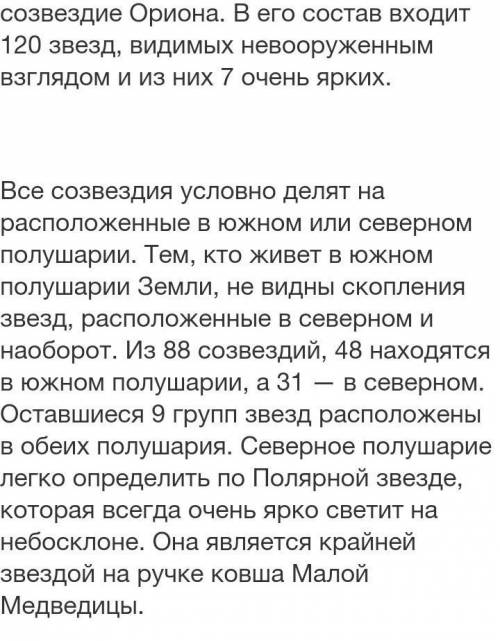 созвездие Ориона. В его состав входит 120 звезд, видимых невооруженным взглядом и из них 7 очень ярких.

Все созвездия условно делят на расположенные в южном или северном полушарии. Тем, кто живет в южном полушарии Земли, не видны скопления звезд, расположенные в северном и наоборот. Из 88 созвездий, 48 находятся в южном полушарии, а 31 — в северном. Оставшиеся 9 групп звезд расположены в обеих полушария. Северное полушарие легко определить по Полярной звезде, которая всегда очень ярко светит на небосклоне. Она является крайней звездой на ручке ковша Малой Медведицы.